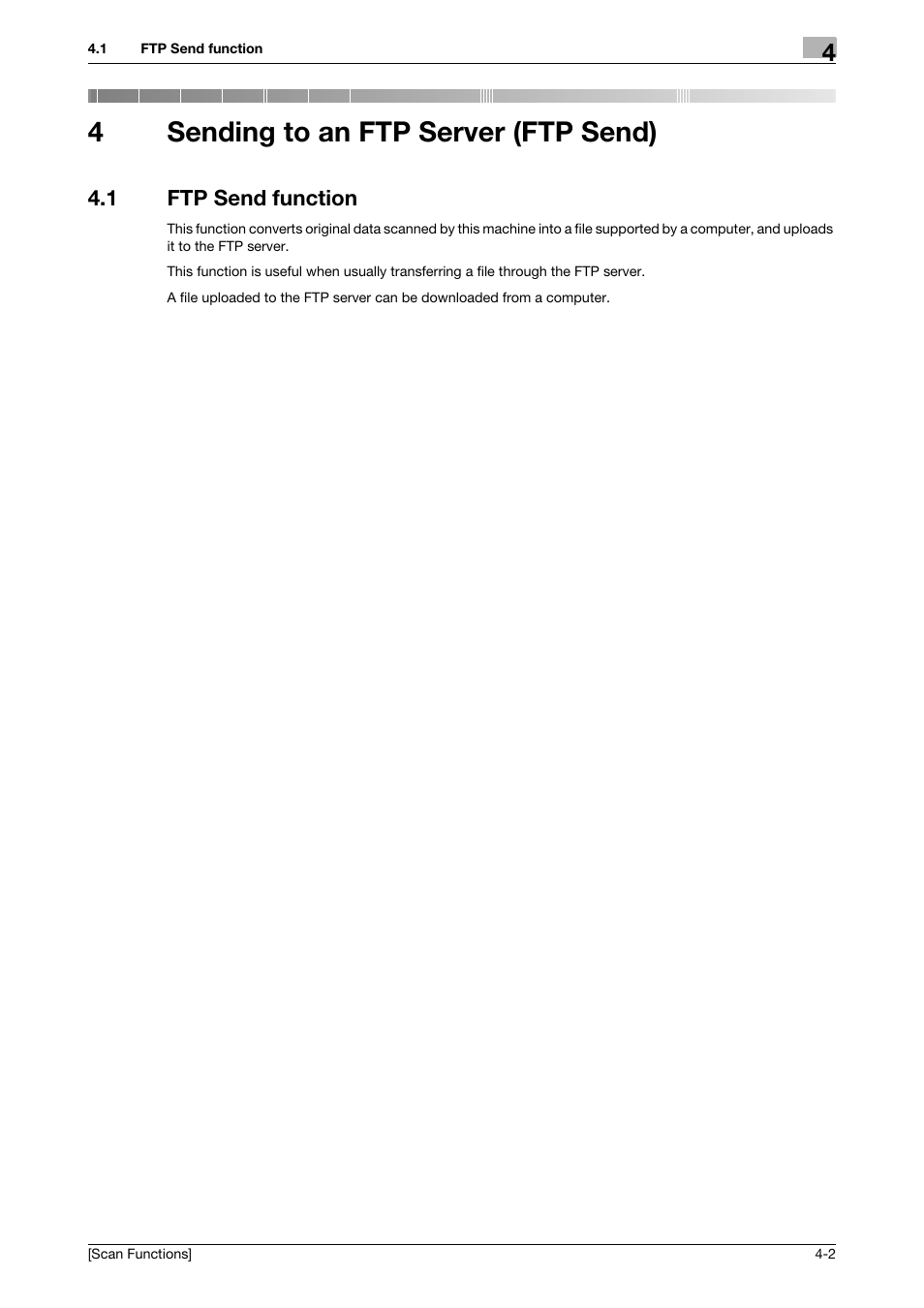 4.1 FTP Send function

4

4 Sending to an FTP Server (FTP Send)

4.1 FTP Send function

This function converts original data scanned by this machine into a file supported by a computer, and uploads it to the FTP server.

This function is useful when usually transferring a file through the FTP server.

A file uploaded to the FTP server can be downloaded from a computer.

[Scan Functions]

4-2